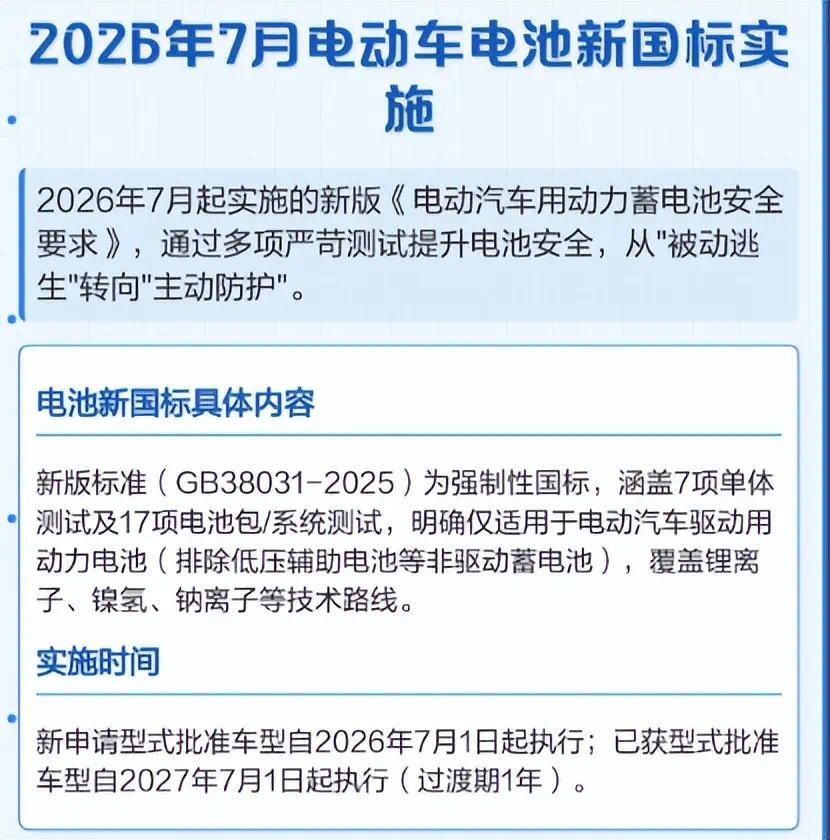 2026年7月电动车电池新国标实施

2026年7月起实施的新版《电动汽车用动力蓄电池安全要求》，通过多项严苛测试提升电池安全，从"被动逃生"转向"主动防护"。

电池新国标具体内容

新版标准（GB38031-2025）为强制性国标，涵盖7项单体测试及17项电池包/系统测试，明确仅适用于电动汽车驱动用动力电池（排除低压辅助电池等非驱动蓄电池），覆盖锂离子、镍氢、钠离子等技术路线。

实施时间

新申请型式批准车型自2026年7月1日起执行；已获型式批准车型自2027年7月1日起执行（过渡期1年）。